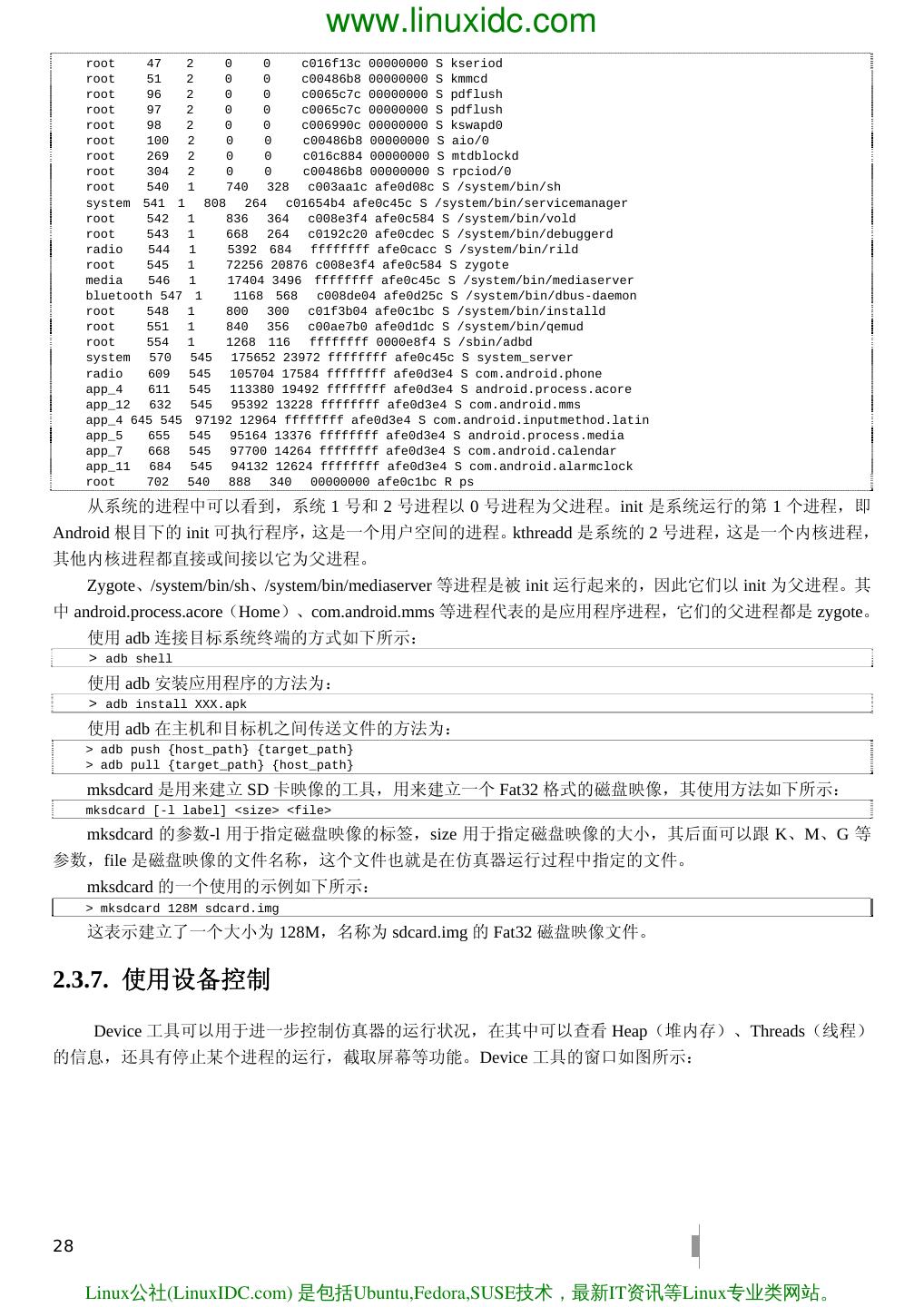 www.linuxidc.com

root 47 2 0 0 c016f13c 00000000 S kseriod
root 51 2 0 0 c00486b8 00000000 S kmmcd
root 96 2 0 0 c0065c7c 00000000 S pdflush
root 97 2 0 0 c0065c7c 00000000 S pdflush
root 98 2 0 0 c006990c 00000000 S kswapd0
root 100 2 0 0 c00486b8 00000000 S aio/0
root 269 2 0 0 c016c884 00000000 S mtdblockd
root 304 2 0 0 c00486b8 00000000 S rpciod/0
root 540 1 740 328 c003aa1c afe0d08c S /system/bin/sh
system 541 1 808 264 c01654b4 afe0c45c S /system/bin/servicemanager
root 542 1 836 364 c008e3f4 afe0c584 S /system/bin/vold
root 543 1 668 264 c0192c20 afe0cdec S /system/bin/debuggerd
radio 544 1 5392 684 ffffffff afe0cacc S /system/bin/rild
root 545 1 72256 20876 c008e3f4 afe0c584 S zygote
media 546 1 17404 3496 ffffffff afe0c45c S /system/bin/mediaserver
bluetooth 547 1 1168 568 c008de04 afe0d25c S /system/bin/dbus-daemon
root 548 1 800 300 c01f3b04 afe0c1bc S /system/bin/installd
root 551 1 840 356 c00ae7b0 afe0d1dc S /system/bin/qemud
root 554 1 1268 116 ffffffff 0000e8f4 S /sbin/adbd
system 570 545 175652 23972 ffffffff afe0c45c S system_server
radio 609 545 105704 17584 ffffffff afe0d3e4 S com.android.phone
app_4 611 545 113380 19492 ffffffff afe0d3e4 S android.process.acore
app_12 632 545 95392 13228 ffffffff afe0d3e4 S com.android.mms
app_4 645 545 97192 12964 ffffffff afe0d3e4 S com.android.inputmethod.latin
app_5 655 545 95164 13376 ffffffff afe0d3e4 S android.process.media
app_7 668 545 97700 14264 ffffffff afe0d3e4 S com.android.calendar
app_11 684 545 94132 12624 ffffffff afe0d3e4 S com.android.alarmclock
root 702 540 888 340 00000000 afe0c1bc R ps

从系统的进程中可以看到，系统 1 号和 2 号进程以 0 号进程为父进程。init 是系统运行的第 1 个进程，即 Android 根目下的 init 可执行程序，这是一个用户空间的进程。kthreadd 是系统的 2 号进程，这是一个内核进程，其他内核进程都直接或间接以它为父进程。

Zygote、/system/bin/sh、/system/bin/mediaserver 等进程是被 init 运行起来的，因此它们以 init 为父进程。其中 android.process.acore（Home）、com.android.mms 等进程代表的是应用程序进程，它们的父进程都是 zygote。

使用 adb 连接目标系统终端的方式如下所示：

> adb shell

使用 adb 安装应用程序的方法为：

> adb install XXX.apk

使用 adb 在主机和目标机之间传送文件的方法为：

> adb push {host_path} {target_path}
> adb pull {target_path} {host_path}

mksdcard 是用来建立 SD 卡映像的工具，用来建立一个 Fat32 格式的磁盘映像，其使用方法如下所示：

mksdcard [-l label] <size> <file>

mksdcard 的参数-l 用于指定磁盘映像的标签，size 用于指定磁盘映像的大小，其后面可以跟 K、M、G 等参数，file 是磁盘映像的文件名称，这个文件也就是在仿真器运行过程中指定的文件。

mksdcard 的一个使用的示例如下所示：

> mksdcard 128M sdcard.img

这表示建立了一个大小为 128M，名称为 sdcard.img 的 Fat32 磁盘映像文件。

2.3.7. 使用设备控制

Device 工具可以用于进一步控制仿真器的运行状况，在其中可以查看 Heap（堆内存）、Threads（线程）的信息，还具有停止某个进程的运行，截取屏幕等功能。Device 工具的窗口如图所示：

28

Linux公社(LinuxIDC.com) 是包括Ubuntu,Fedora,SUSE技术，最新IT资讯等Linux专业类网站。